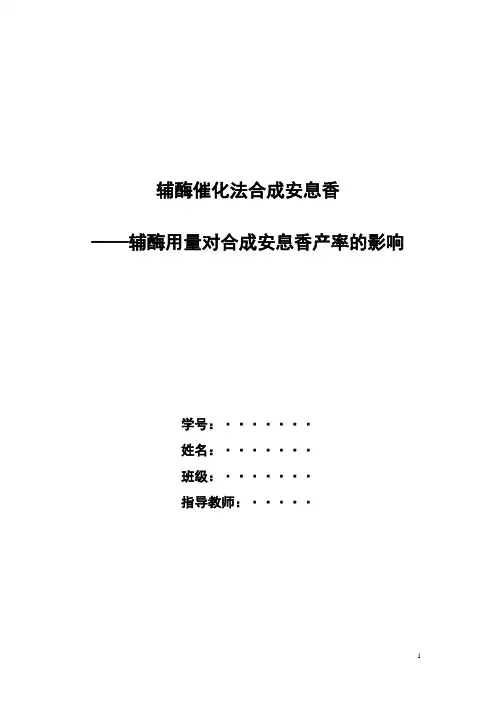 辅酶催化法合成安息香

——辅酶用量对合成安息香产率的影响

学号：·······

姓名：·······

班级：·······

指导教师：·····

1